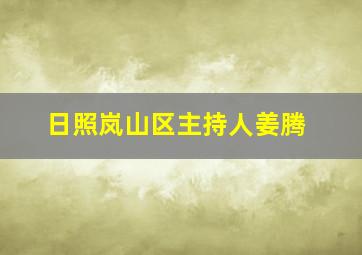 日照岚山区主持人姜腾